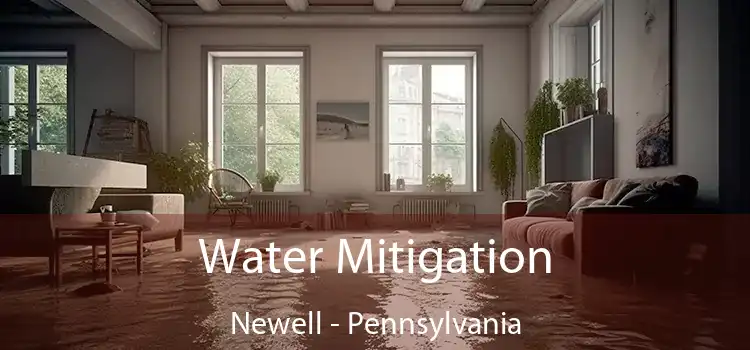 Water Mitigation

Newell - Pennsylvania